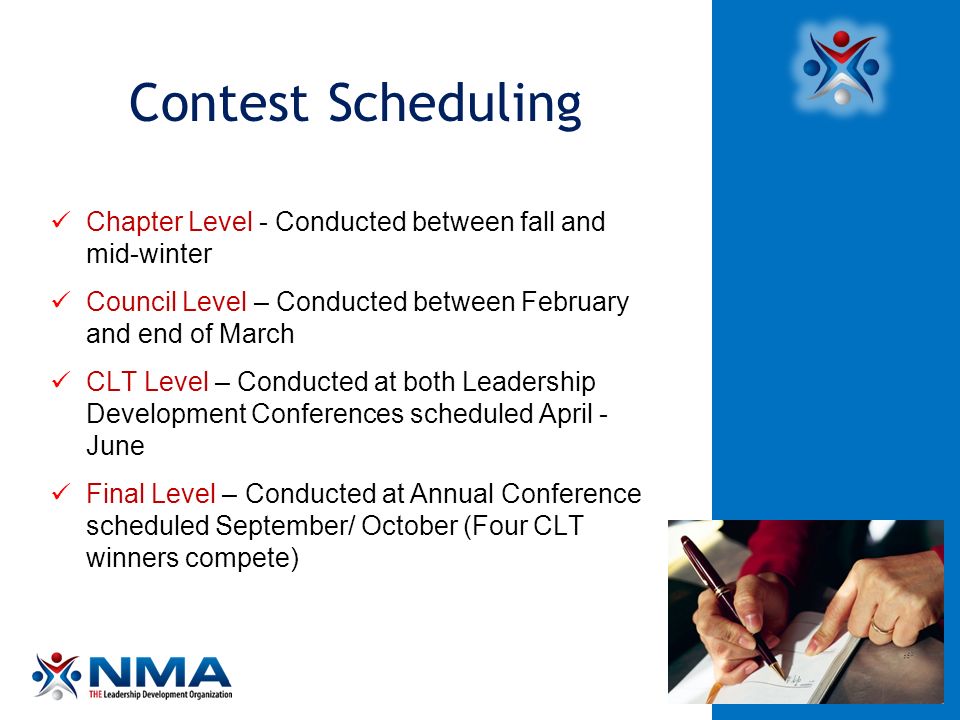 Contest Scheduling

✓ Chapter Level - Conducted between fall and mid-winter

✓ Council Level – Conducted between February and end of March

✓ CLT Level – Conducted at both Leadership Development Conferences scheduled April - June

✓ Final Level – Conducted at Annual Conference scheduled September/ October (Four CLT winners compete)

NMA
THE Leadership Development Organization